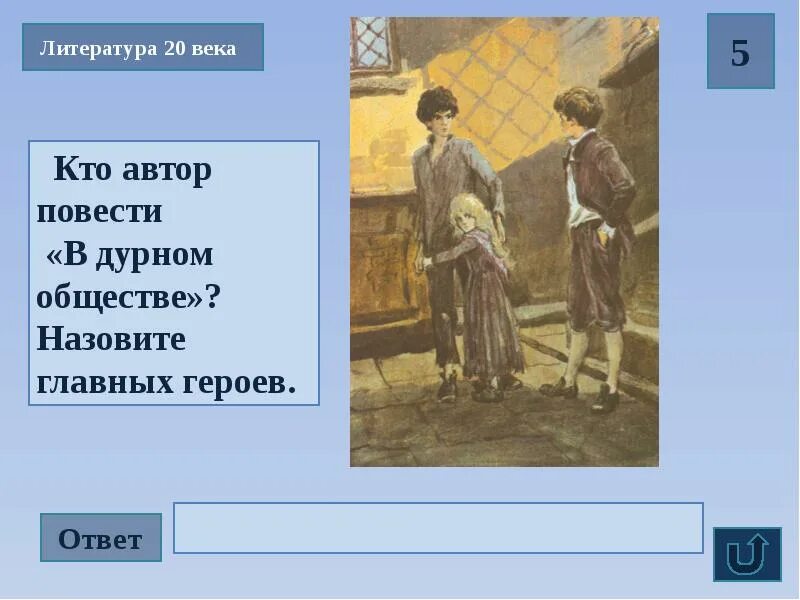 Литература 20 века

5

Кто автор повести «В дурном обществе»? Назовите главных героев.

Ответ